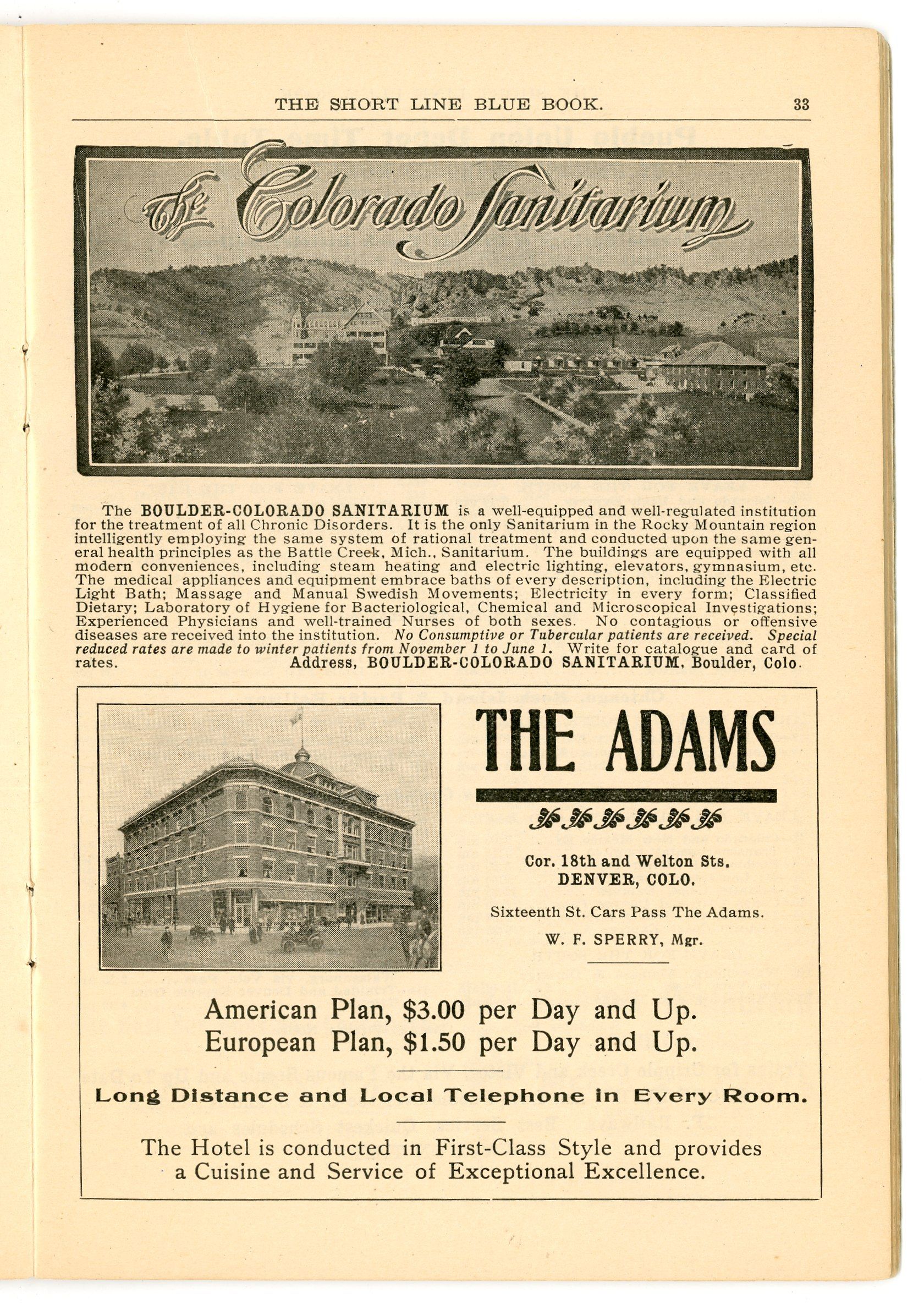 THE SHORT LINE BLUE BOOK. 33

The Colorado Sanitarium

The BOULDER-COLORADO SANITARIUM is a well-equipped and well-regulated institution for the treatment of all Chronic Disorders. It is the only Sanitarium in the Rocky Mountain region intelligently employing the same system of rational treatment and conducted upon the same general health principles as the Battle Creek, Mich., Sanitarium. The buildings are equipped with all modern conveniences, including steam heating and electric lighting, elevators, gymnasium, etc. The medical appliances and equipment embrace baths of every description, including the Electric Light Bath; Massage and Manual Swedish Movements; Electricity in every form; Classified Dietary; Laboratory of Hygiene for Bacteriological, Chemical and Microscopical Investigations; Experienced Physicians and well-trained Nurses of both sexes. No contagious or offensive diseases are received into the institution. No Consumptive or Tubercular patients are received. Special reduced rates are made to winter patients from November 1 to June 1. Write for catalogue and card of rates. Address, BOULDER-COLORADO SANITARIUM, Boulder, Colo.

THE ADAMS

Cor. 18th and Welton Sts.
DENVER, COLO.

Sixteenth St. Cars Pass The Adams.

W. F. SPERRY, Mgr.

American Plan, $3.00 per Day and Up.
European Plan, $1.50 per Day and Up.

Long Distance and Local Telephone in Every Room.

The Hotel is conducted in First-Class Style and provides a Cuisine and Service of Exceptional Excellence.